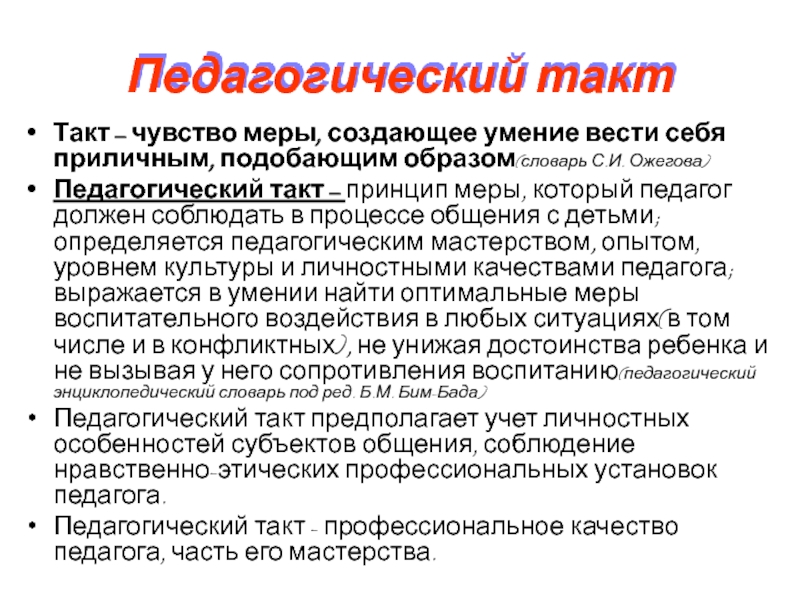 Педагогический такт

• Такт – чувство меры, создающее умение вести себя приличным, подобающим образом(словарь С.И. Ожегова)

• Педагогический такт – принцип меры, который педагог должен соблюдать в процессе общения с детьми; определяется педагогическим мастерством, опытом, уровнем культуры и личностными качествами педагога; выражается в умении найти оптимальные меры воспитательного воздействия в любых ситуациях(в том числе и в конфликтных), не унижая достоинства ребенка и не вызывая у него сопротивления воспитанию(педагогический энциклопедический словарь под ред. Б.М. Бим-Бада)

• Педагогический такт предполагает учет личностных особенностей субъектов общения, соблюдение нравственно-этических профессиональных установок педагога.

• Педагогический такт - профессиональное качество педагога, часть его мастерства.